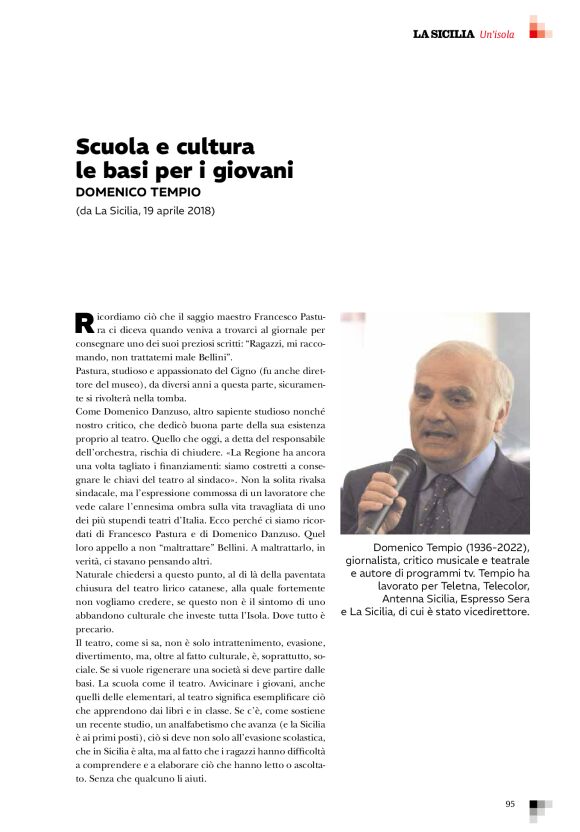 LA SICILIA Un'isola

Scuola e cultura le basi per i giovani
DOMENICO TEMPIO
(da La Sicilia, 19 aprile 2018)

Ricordiamo ciò che il saggio maestro Francesco Pastura ci diceva quando veniva a trovarci al giornale per consegnare uno dei suoi preziosi scritti: "Ragazzi, mi raccomando, non trattatemi male Bellini".
Pastura, studioso e appassionato del Cigno (fu anche direttore del museo), da diversi anni a questa parte, sicuramente si rivolterà nella tomba.
Come Domenico Danzuso, altro sapiente studioso nonché nostro critico, che dedicò buona parte della sua esistenza proprio al teatro. Quello che oggi, a detta del responsabile dell'orchestra, rischia di chiudere. «La Regione ha ancora una volta tagliato i finanziamenti: siamo costretti a consegnare le chiavi del teatro al sindaco». Non la solita rivalsa sindacale, ma l'espressione commossa di un lavoratore che vede calare l'ennesima ombra sulla vita travagliata di uno dei più stupendi teatri d'Italia. Ecco perché ci siamo ricordati di Francesco Pastura e di Domenico Danzuso. Quel loro appello a non "maltrattare" Bellini. A maltrattarlo, in verità, ci stavano pensando altri.
Naturale chiedersi a questo punto, al di là della paventata chiusura del teatro lirico catanese, alla quale fortemente non vogliamo credere, se questo non è il sintomo di uno abbandono culturale che investe tutta l'Isola. Dove tutto è precario.
Il teatro, come si sa, non è solo intrattenimento, evasione, divertimento, ma, oltre al fatto culturale, è, soprattutto, sociale. Se si vuole rigenerare una società si deve partire dalle basi. La scuola come il teatro. Avvicinare i giovani, anche quelli delle elementari, al teatro significa esemplificare ciò che apprendono dai libri e in classe. Se c'è, come sostiene un recente studio, un analfabetismo che avanza (e la Sicilia è ai primi posti), ciò si deve non solo all'evasione scolastica, che in Sicilia è alta, ma al fatto che i ragazzi hanno difficoltà a comprendere e a elaborare ciò che hanno letto o ascoltato. Senza che qualcuno li aiuti.

Domenico Tempio (1936-2022), giornalista, critico musicale e teatrale e autore di programmi tv. Tempio ha lavorato per Teletna, Telecolor, Antenna Sicilia, Espresso Sera e La Sicilia, di cui è stato vicedirettore.

95